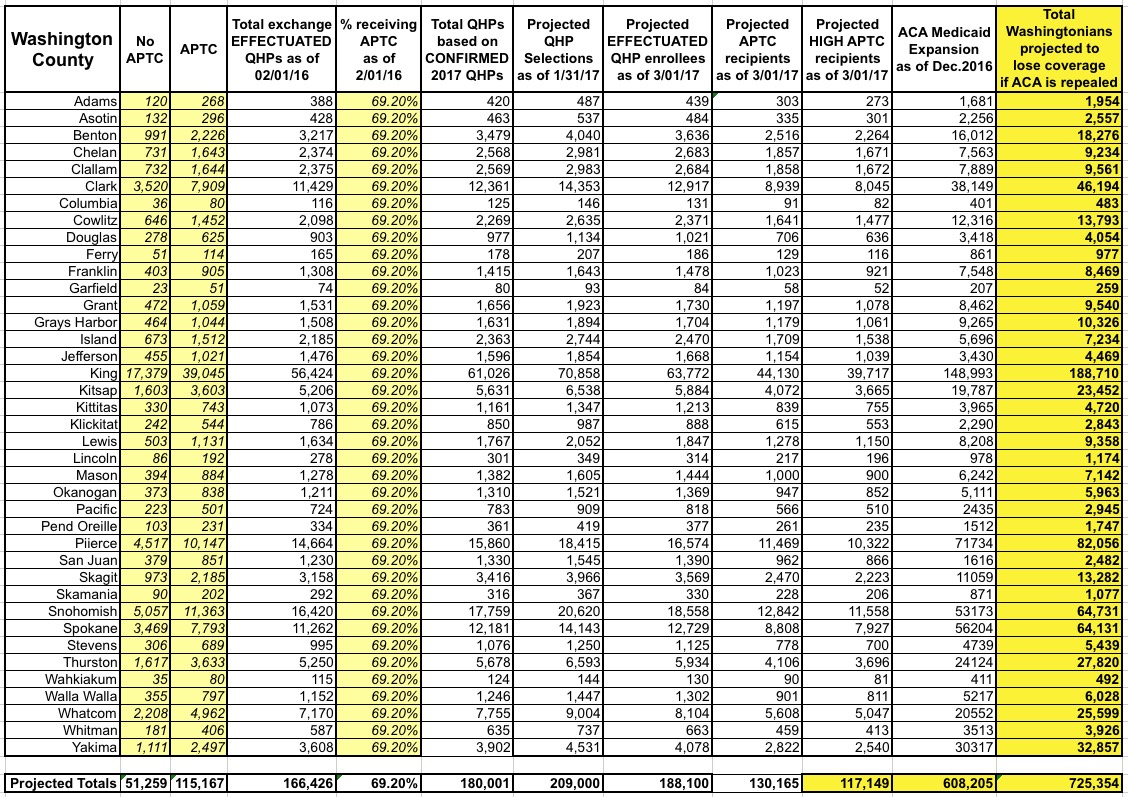 | Washington County | No APTC | APTC | Total exchange EFFECTUATED QHPs as of 02/01/16 | % receiving APTC as of 2/01/16 | Total QHPs based on CONFIRMED 2017 QHPs | Projected QHP Selections as of 1/31/17 | Projected EFFECTUATED QHP enrollees as of 3/01/17 | Projected APTC recipients as of 3/01/17 | Projected HIGH APTC recipients as of 3/01/17 | ACA Medicaid Expansion as of Dec.2016 | Total Washingtonians projected to lose coverage if ACA is repealed |
|---|---|---|---|---|---|---|---|---|---|---|---|
| Adams | 120 | 268 | 388 | 69.20% | 420 | 487 | 439 | 303 | 273 | 1,681 | 1,954 |
| Asotin | 132 | 296 | 428 | 69.20% | 463 | 537 | 484 | 335 | 301 | 2,256 | 2,557 |
| Benton | 991 | 2,226 | 3,217 | 69.20% | 3,479 | 4,040 | 3,636 | 2,516 | 2,264 | 16,012 | 18,276 |
| Chelan | 731 | 1,643 | 2,374 | 69.20% | 2,568 | 2,981 | 2,683 | 1,857 | 1,671 | 7,563 | 9,234 |
| Clallam | 732 | 1,644 | 2,375 | 69.20% | 2,569 | 2,983 | 2,684 | 1,858 | 1,672 | 7,889 | 9,561 |
| Clark | 3,520 | 7,909 | 11,429 | 69.20% | 12,361 | 14,353 | 12,917 | 8,939 | 8,045 | 38,149 | 46,194 |
| Columbia | 36 | 80 | 116 | 69.20% | 125 | 146 | 131 | 91 | 82 | 401 | 483 |
| Cowlitz | 646 | 1,452 | 2,098 | 69.20% | 2,269 | 2,635 | 2,371 | 1,641 | 1,477 | 12,316 | 13,793 |
| Douglas | 278 | 625 | 903 | 69.20% | 977 | 1,134 | 1,021 | 706 | 636 | 3,418 | 4,054 |
| Ferry | 51 | 114 | 165 | 69.20% | 178 | 207 | 186 | 129 | 116 | 861 | 977 |
| Franklin | 403 | 905 | 1,308 | 69.20% | 1,415 | 1,643 | 1,478 | 1,023 | 921 | 7,548 | 8,469 |
| Garfield | 23 | 51 | 74 | 69.20% | 80 | 93 | 84 | 58 | 52 | 207 | 259 |
| Grant | 472 | 1,059 | 1,531 | 69.20% | 1,656 | 1,923 | 1,730 | 1,197 | 1,078 | 8,462 | 9,540 |
| Grays Harbor | 464 | 1,044 | 1,508 | 69.20% | 1,631 | 1,894 | 1,704 | 1,179 | 1,061 | 9,265 | 10,326 |
| Island | 673 | 1,512 | 2,185 | 69.20% | 2,363 | 2,744 | 2,470 | 1,709 | 1,538 | 5,696 | 7,234 |
| Jefferson | 455 | 1,021 | 1,476 | 69.20% | 1,596 | 1,854 | 1,668 | 1,154 | 1,039 | 3,430 | 4,469 |
| King | 17,379 | 39,045 | 56,424 | 69.20% | 61,026 | 70,858 | 63,772 | 44,130 | 39,717 | 148,993 | 188,710 |
| Kitsap | 1,603 | 3,603 | 5,206 | 69.20% | 5,631 | 6,538 | 5,884 | 4,072 | 3,665 | 19,787 | 23,452 |
| Kittitas | 330 | 743 | 1,073 | 69.20% | 1,161 | 1,347 | 1,213 | 839 | 755 | 3,965 | 4,720 |
| Klickitat | 242 | 544 | 786 | 69.20% | 850 | 987 | 888 | 615 | 553 | 2,290 | 2,843 |
| Lewis | 503 | 1,131 | 1,634 | 69.20% | 1,767 | 2,052 | 1,847 | 1,278 | 1,150 | 8,208 | 9,358 |
| Lincoln | 86 | 192 | 278 | 69.20% | 301 | 349 | 314 | 217 | 196 | 978 | 1,174 |
| Mason | 394 | 884 | 1,278 | 69.20% | 1,382 | 1,605 | 1,444 | 1,000 | 900 | 6,242 | 7,142 |
| Okanogan | 373 | 838 | 1,211 | 69.20% | 1,310 | 1,521 | 1,369 | 947 | 852 | 5,111 | 5,963 |
| Pacific | 223 | 501 | 724 | 69.20% | 783 | 909 | 818 | 566 | 510 | 2435 | 2,945 |
| Pend Oreille | 103 | 231 | 334 | 69.20% | 361 | 419 | 377 | 261 | 235 | 1512 | 1,747 |
| Piierce | 4,517 | 10,147 | 14,664 | 69.20% | 15,860 | 18,415 | 16,574 | 11,469 | 10,322 | 71734 | 82,056 |
| San Juan | 379 | 851 | 1,230 | 69.20% | 1,330 | 1,545 | 1,390 | 962 | 866 | 1616 | 2,482 |
| Skagit | 973 | 2,185 | 3,158 | 69.20% | 3,416 | 3,966 | 3,569 | 2,470 | 2,223 | 11059 | 13,282 |
| Skamania | 90 | 202 | 292 | 69.20% | 316 | 367 | 330 | 228 | 206 | 871 | 1,077 |
| Snohomish | 5,057 | 11,363 | 16,420 | 69.20% | 17,759 | 20,620 | 18,558 | 12,842 | 11,558 | 53173 | 64,731 |
| Spokane | 3,469 | 7,793 | 11,262 | 69.20% | 12,181 | 14,143 | 12,729 | 8,808 | 7,927 | 56204 | 64,131 |
| Stevens | 306 | 689 | 995 | 69.20% | 1,076 | 1,250 | 1,125 | 778 | 700 | 4739 | 5,439 |
| Thurston | 1,617 | 3,633 | 5,250 | 69.20% | 5,678 | 6,593 | 5,934 | 4,106 | 3,696 | 24124 | 27,820 |
| Wahkiakum | 35 | 80 | 115 | 69.20% | 124 | 144 | 130 | 90 | 81 | 411 | 492 |
| Walla Walla | 355 | 797 | 1,152 | 69.20% | 1,246 | 1,447 | 1,302 | 901 | 811 | 5217 | 6,028 |
| Whatcom | 2,208 | 4,962 | 7,170 | 69.20% | 7,755 | 9,004 | 8,104 | 5,608 | 5,047 | 20552 | 25,599 |
| Whitman | 181 | 406 | 587 | 69.20% | 635 | 737 | 663 | 459 | 413 | 3513 | 3,926 |
| Yakima | 1,111 | 2,497 | 3,608 | 69.20% | 3,902 | 4,531 | 4,078 | 2,822 | 2,540 | 30317 | 32,857 |
| Projected Totals | 51,259 | 115,167 | 166,426 | 69.20% | 180,001 | 209,000 | 188,100 | 130,165 | 117,149 | 608,205 | 725,354 |